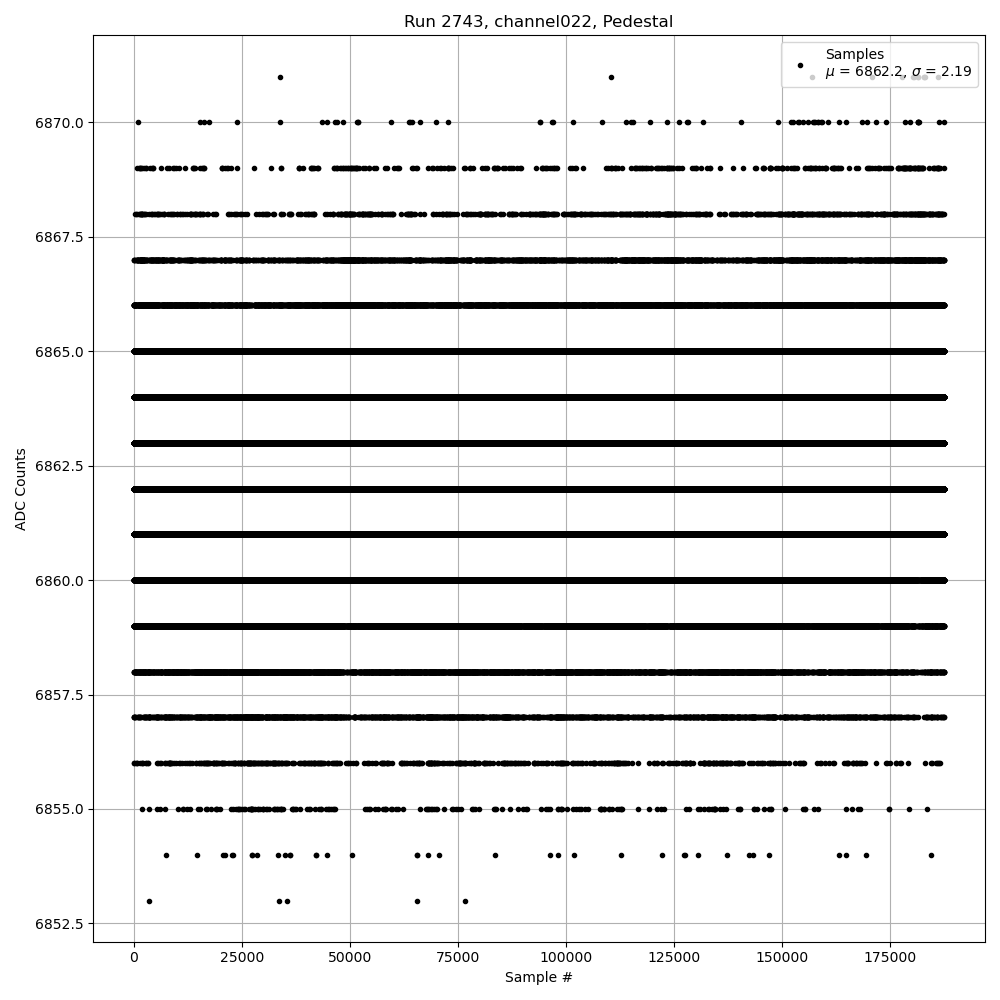 Run 2743, channel022, Pedestal

Samples
$\mu$ = 6862.2, $\sigma$ = 2.19

ADC Counts

6870.0
6867.5
6865.0
6862.5
6860.0
6857.5
6855.0
6852.5

0
25000
50000
75000
100000
125000
150000
175000

Sample #